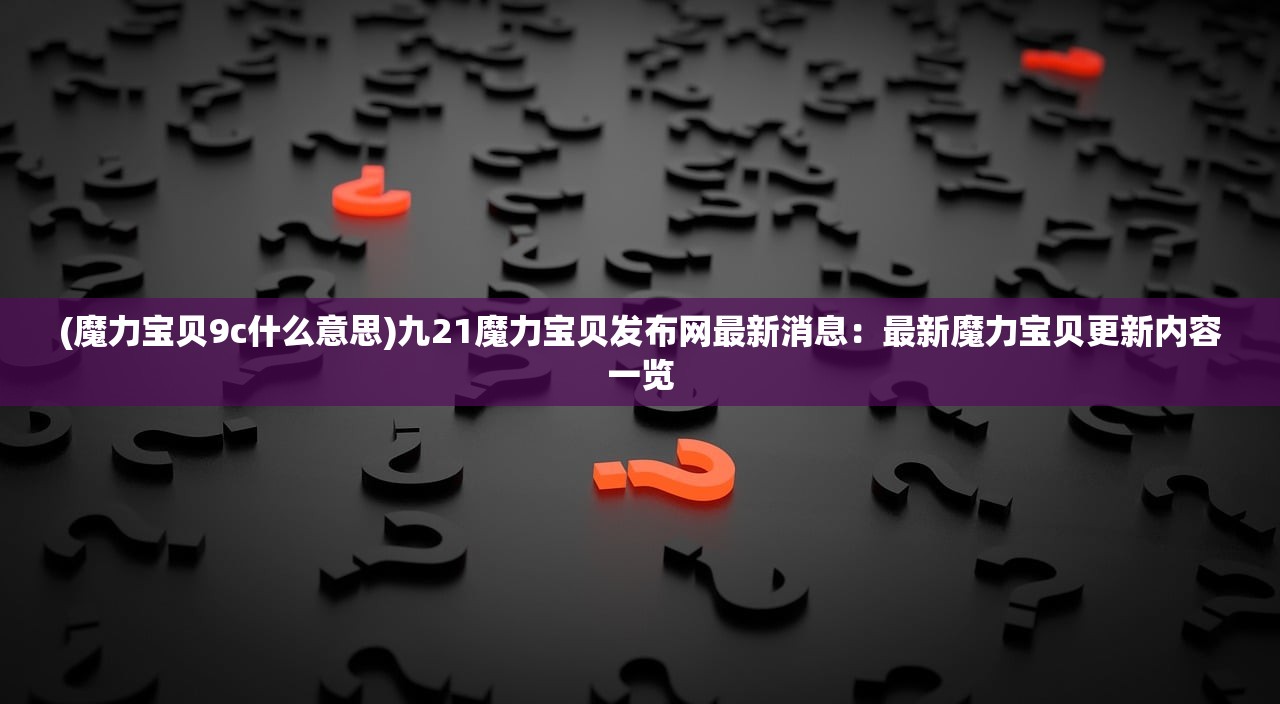 (魔力宝贝9c什么意思)九21魔力宝贝发布网最新消息：最新魔力宝贝更新内容一览